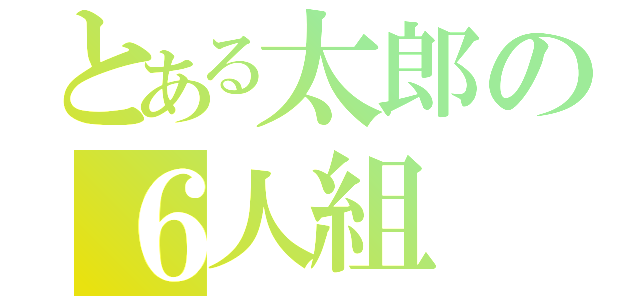 とある太郎の
６人組